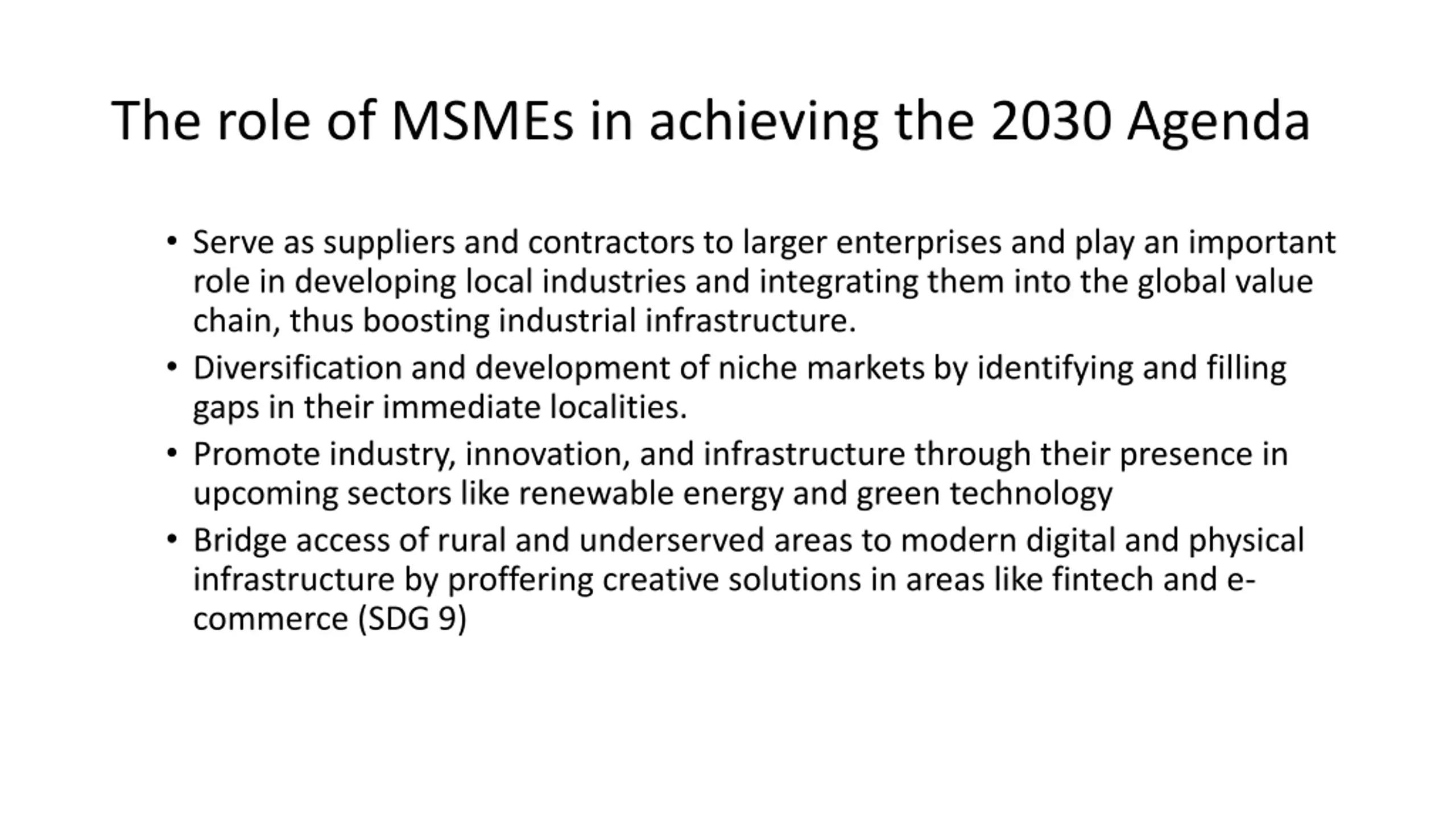 The role of MSMEs in achieving the 2030 Agenda

• Serve as suppliers and contractors to larger enterprises and play an important role in developing local industries and integrating them into the global value chain, thus boosting industrial infrastructure.
• Diversification and development of niche markets by identifying and filling gaps in their immediate localities.
• Promote industry, innovation, and infrastructure through their presence in upcoming sectors like renewable energy and green technology
• Bridge access of rural and underserved areas to modern digital and physical infrastructure by proffering creative solutions in areas like fintech and e-commerce (SDG 9)